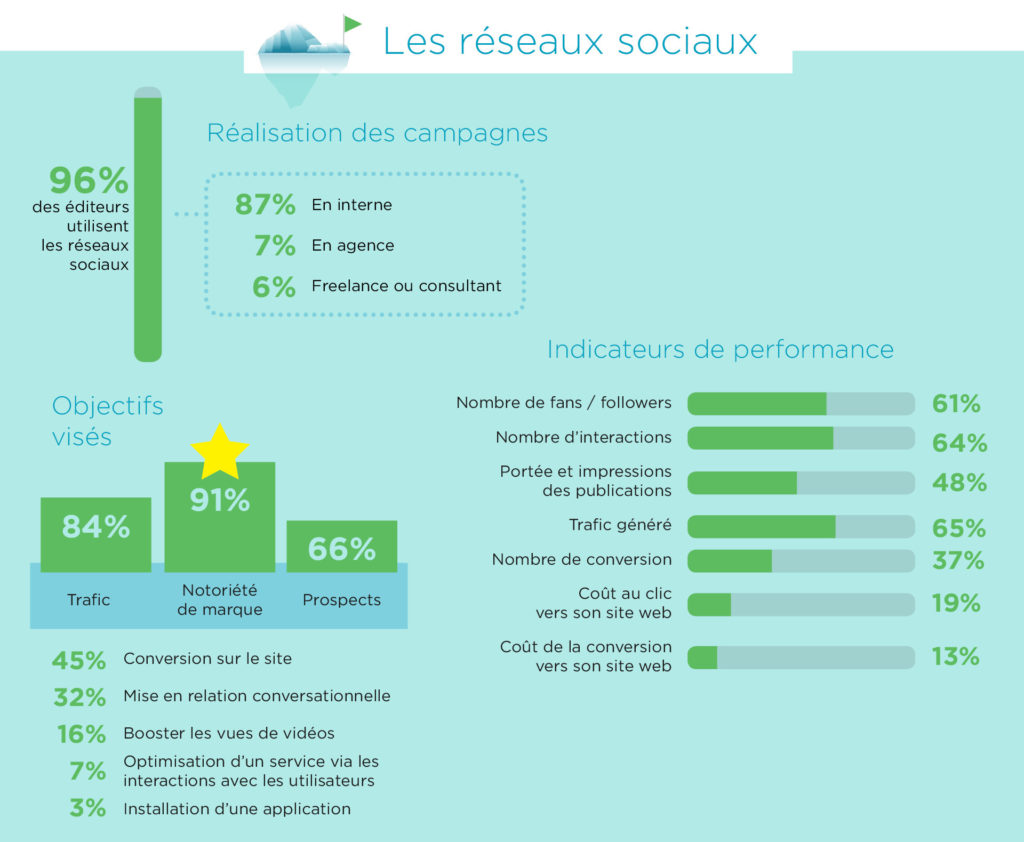 Les réseaux sociaux

96%
des éditeurs utilisent les réseaux sociaux

Réalisation des campagnes

87% En interne
7% En agence
6% Freelance ou consultant

Objectifs visés

84%
Trafic

91%
Notoriété de marque

66%
Prospects

45% Conversion sur le site
32% Mise en relation conversationnelle
16% Booster les vues de vidéos
7% Optimisation d'un service via les interactions avec les utilisateurs
3% Installation d'une application

Indicateurs de performance

Nombre de fans / followers 61%
Nombre d'interactions 64%
Portée et impressions des publications 48%
Trafic généré 65%
Nombre de conversion 37%
Coût au clic vers son site web 19%
Coût de la conversion vers son site web 13%